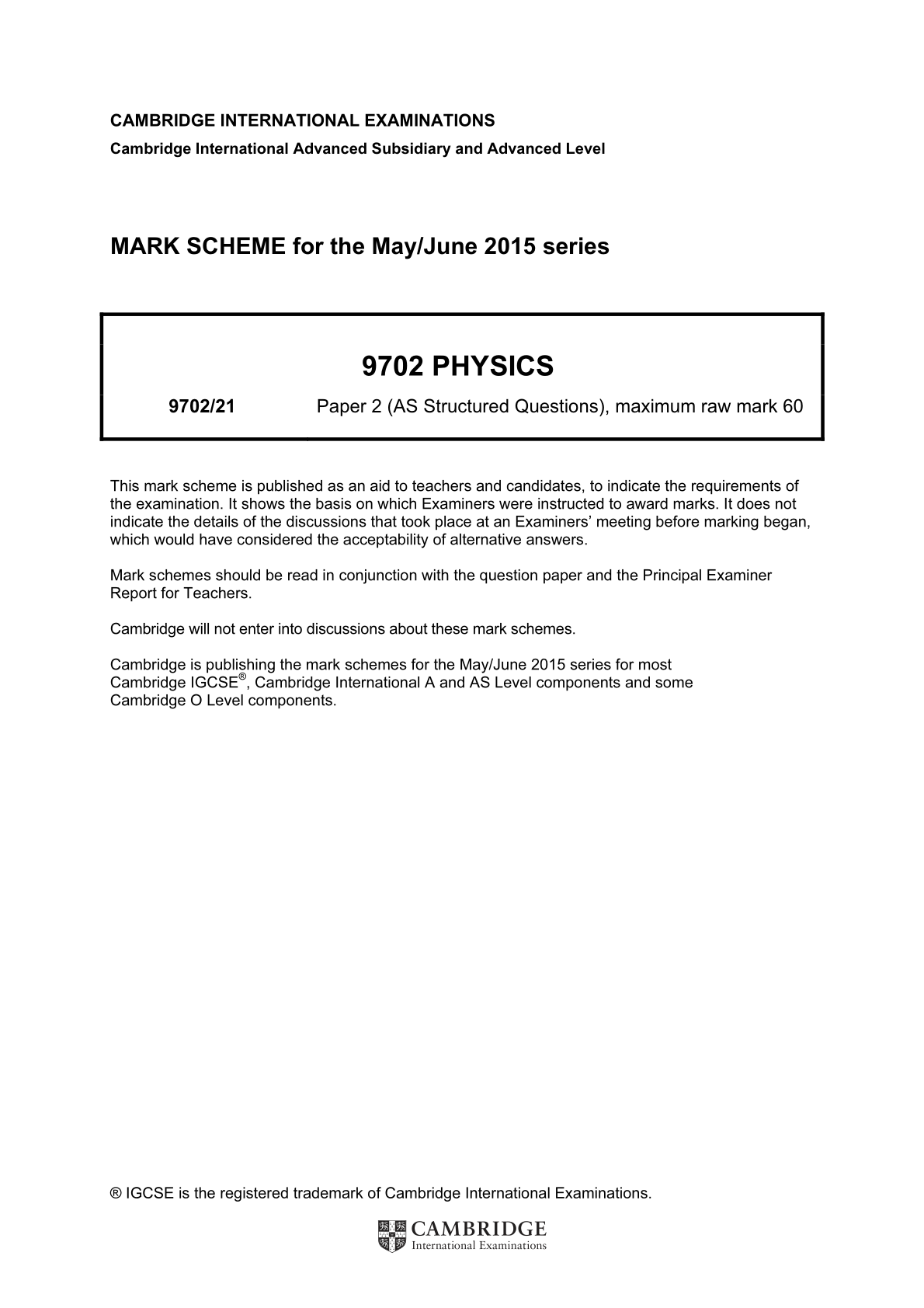 CAMBRIDGE INTERNATIONAL EXAMINATIONS

Cambridge International Advanced Subsidiary and Advanced Level

MARK SCHEME for the May/June 2015 series

9702 PHYSICS

9702/21 Paper 2 (AS Structured Questions), maximum raw mark 60

This mark scheme is published as an aid to teachers and candidates, to indicate the requirements of the examination. It shows the basis on which Examiners were instructed to award marks. It does not indicate the details of the discussions that took place at an Examiners' meeting before marking began, which would have considered the acceptability of alternative answers.

Mark schemes should be read in conjunction with the question paper and the Principal Examiner Report for Teachers.

Cambridge will not enter into discussions about these mark schemes.

Cambridge is publishing the mark schemes for the May/June 2015 series for most Cambridge IGCSE®, Cambridge International A and AS Level components and some Cambridge O Level components.

® IGCSE is the registered trademark of Cambridge International Examinations.

CAMBRIDGE
International Examinations